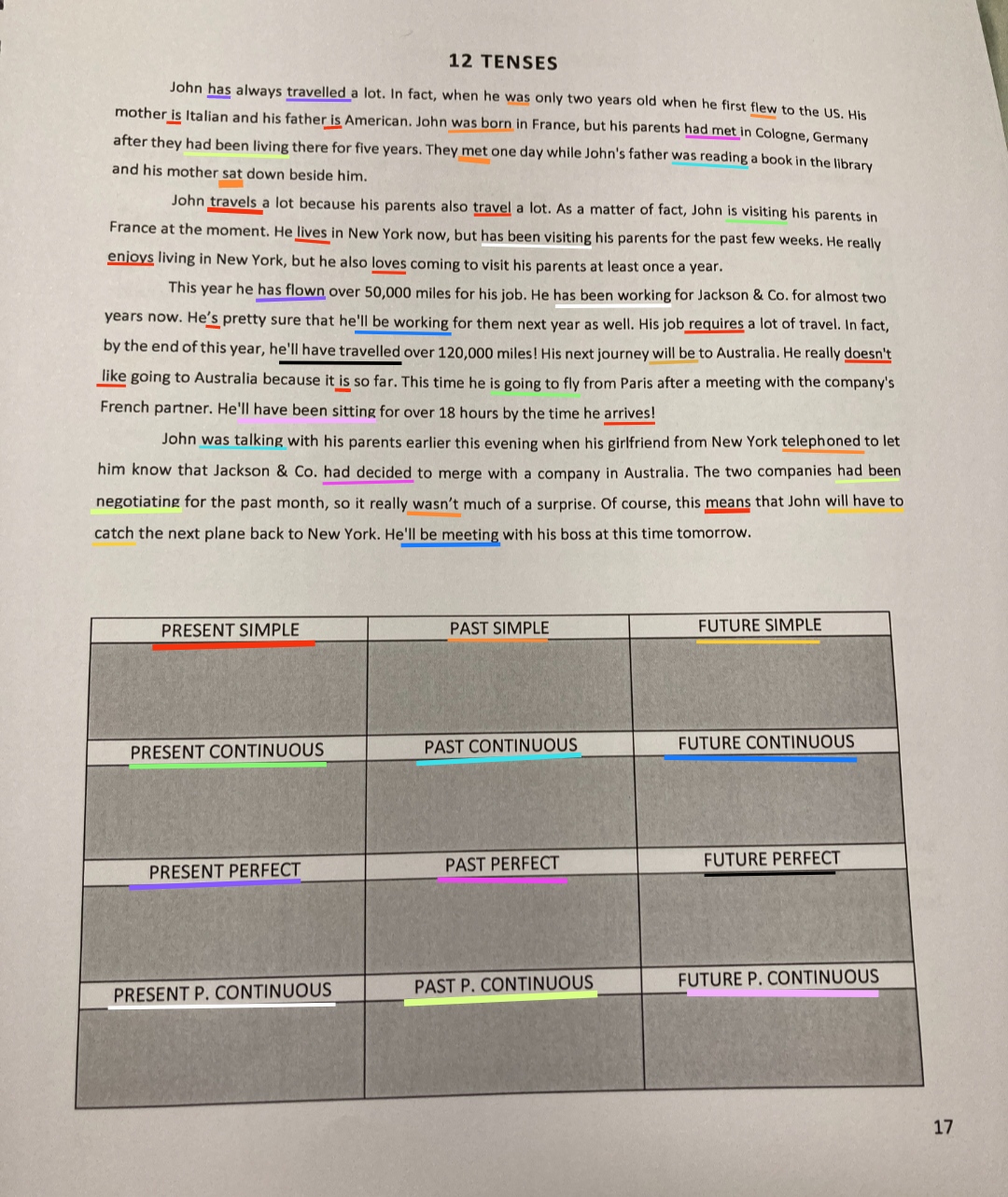 12 TENSES

John has always travelled a lot. In fact, when he was only two years old when he first flew to the US. His mother is Italian and his father is American. John was born in France, but his parents had met in Cologne, Germany after they had been living there for five years. They met one day while John's father was reading a book in the library and his mother sat down beside him.

John travels a lot because his parents also travel a lot. As a matter of fact, John is visiting his parents in France at the moment. He lives in New York now, but has been visiting his parents for the past few weeks. He really enjoys living in New York, but he also loves coming to visit his parents at least once a year.

This year he has flown over 50,000 miles for his job. He has been working for Jackson & Co. for almost two years now. He's pretty sure that he'll be working for them next year as well. His job requires a lot of travel. In fact, by the end of this year, he'll have travelled over 120,000 miles! His next journey will be to Australia. He really doesn't like going to Australia because it is so far. This time he is going to fly from Paris after a meeting with the company's French partner. He'll have been sitting for over 18 hours by the time he arrives!

John was talking with his parents earlier this evening when his girlfriend from New York telephoned to let him know that Jackson & Co. had decided to merge with a company in Australia. The two companies had been negotiating for the past month, so it really wasn't much of a surprise. Of course, this means that John will have to catch the next plane back to New York. He'll be meeting with his boss at this time tomorrow.

| PRESENT SIMPLE | PAST SIMPLE | FUTURE SIMPLE |
|---|---|---|
| | | |
| PRESENT CONTINUOUS | PAST CONTINUOUS | FUTURE CONTINUOUS |
| | | |
| PRESENT PERFECT | PAST PERFECT | FUTURE PERFECT |
| | | |
| PRESENT P. CONTINUOUS | PAST P. CONTINUOUS | FUTURE P. CONTINUOUS |
| | | |

17